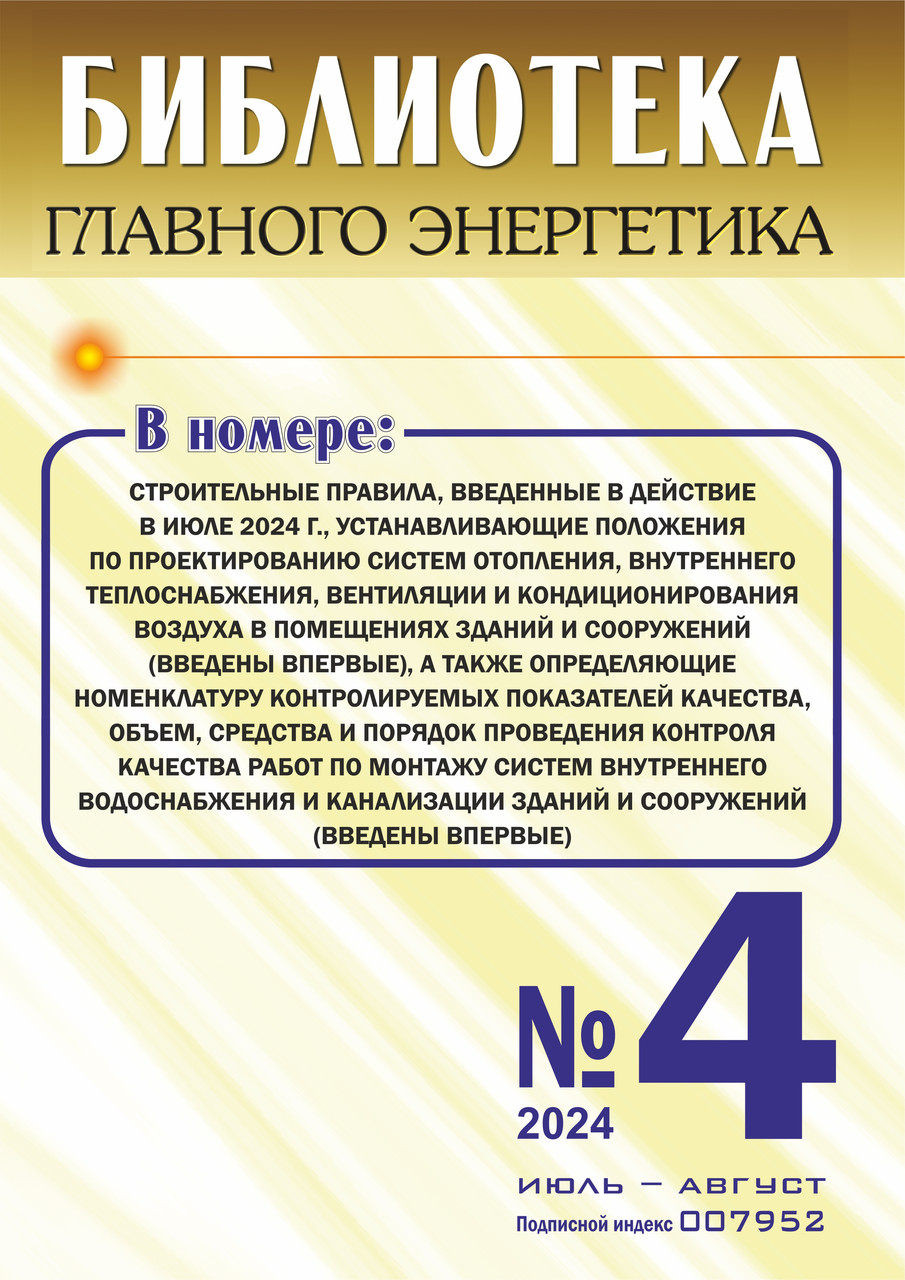 БИБЛИОТЕКА
ГЛАВНОГО ЭНЕРГЕТИКА

В номере:

СТРОИТЕЛЬНЫЕ ПРАВИЛА, ВВЕДЕННЫЕ В ДЕЙСТВИЕ В ИЮЛЕ 2024 Г., УСТАНАВЛИВАЮЩИЕ ПОЛОЖЕНИЯ ПО ПРОЕКТИРОВАНИЮ СИСТЕМ ОТОПЛЕНИЯ, ВНУТРЕННЕГО ТЕПЛОСНАБЖЕНИЯ, ВЕНТИЛЯЦИИ И КОНДИЦИОНИРОВАНИЯ ВОЗДУХА В ПОМЕЩЕНИЯХ ЗДАНИЙ И СООРУЖЕНИЙ (ВВЕДЕНЫ ВПЕРВЫЕ), А ТАКЖЕ ОПРЕДЕЛЯЮЩИЕ НОМЕНКЛАТУРУ КОНТРОЛИРУЕМЫХ ПОКАЗАТЕЛЕЙ КАЧЕСТВА, ОБЪЕМ, СРЕДСТВА И ПОРЯДОК ПРОВЕДЕНИЯ КОНТРОЛЯ КАЧЕСТВА РАБОТ ПО МОНТАЖУ СИСТЕМ ВНУТРЕННЕГО ВОДОСНАБЖЕНИЯ И КАНАЛИЗАЦИИ ЗДАНИЙ И СООРУЖЕНИЙ (ВВЕДЕНЫ ВПЕРВЫЕ)

№ 4
2024

ИЮЛЬ — АВГУСТ
Подписной индекс 007952